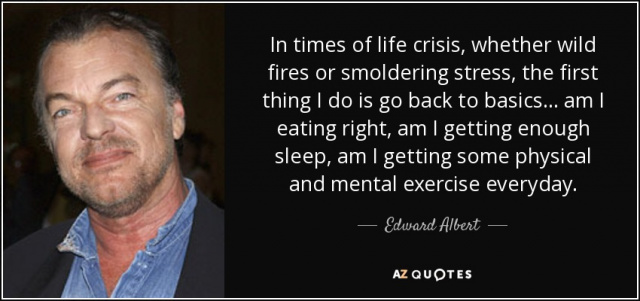 In times of life crisis, whether wild fires or smoldering stress, the first thing I do is go back to basics... am I eating right, am I getting enough sleep, am I getting some physical and mental exercise everyday.

— Edward Albert —

AZ QUOTES